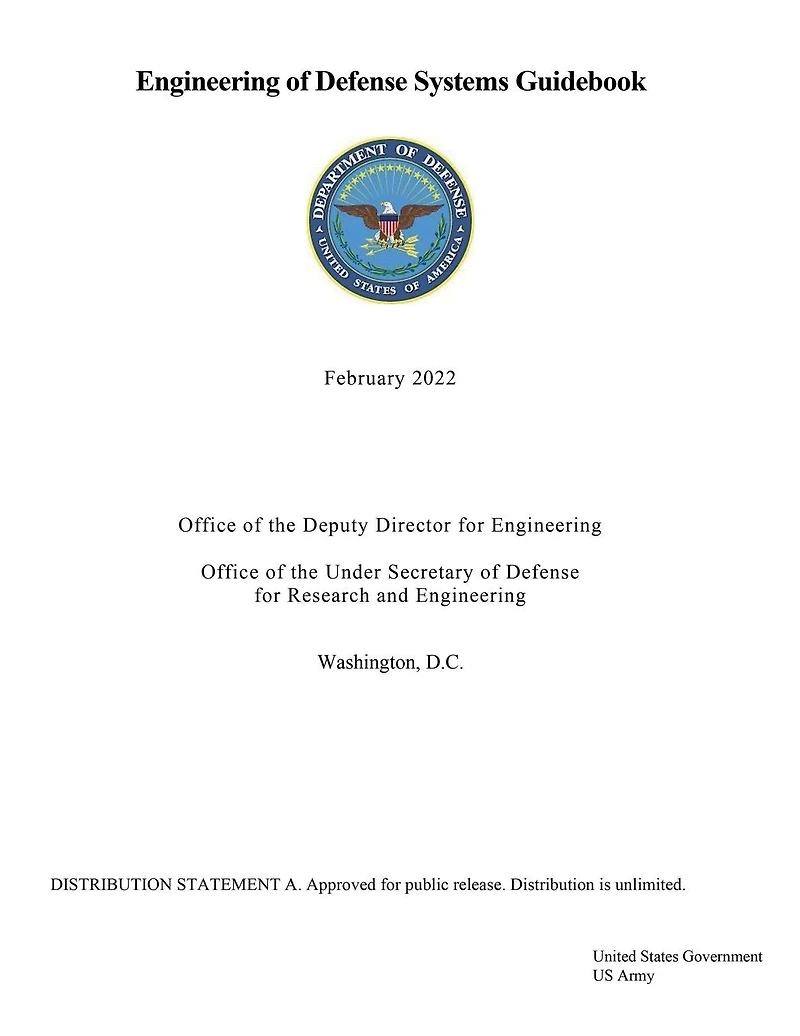 Engineering of Defense Systems Guidebook

DEPARTMENT OF DEFENSE
UNITED STATES OF AMERICA

February 2022

Office of the Deputy Director for Engineering

Office of the Under Secretary of Defense for Research and Engineering

Washington, D.C.

DISTRIBUTION STATEMENT A. Approved for public release. Distribution is unlimited.

United States Government
US Army